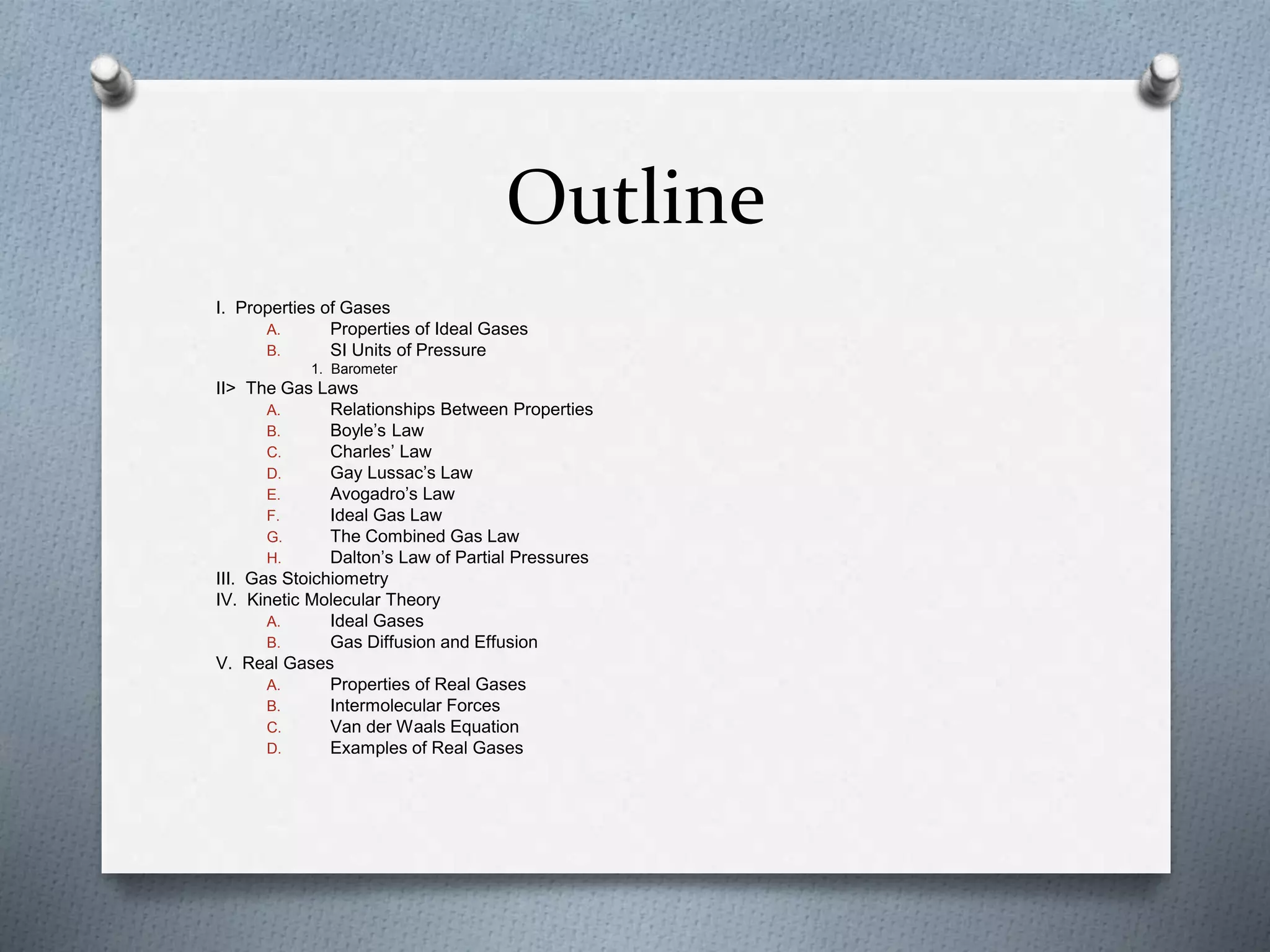 Outline

I. Properties of Gases
A. Properties of Ideal Gases
B. SI Units of Pressure
1. Barometer
II> The Gas Laws
A. Relationships Between Properties
B. Boyle’s Law
C. Charles’ Law
D. Gay Lussac’s Law
E. Avogadro’s Law
F. Ideal Gas Law
G. The Combined Gas Law
H. Dalton’s Law of Partial Pressures
III. Gas Stoichiometry
IV. Kinetic Molecular Theory
A. Ideal Gases
B. Gas Diffusion and Effusion
V. Real Gases
A. Properties of Real Gases
B. Intermolecular Forces
C. Van der Waals Equation
D. Examples of Real Gases